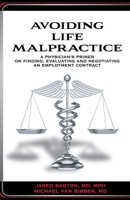 AVOIDING LIFE MALPRACTICE

A PHYSICIAN'S PRIMER ON FINDING, EVALUATING AND NEGOTIATING AN EMPLOYMENT CONTRACT

JARED BARTON, MD, MPH
MICHAEL VAN BIBBER, MD